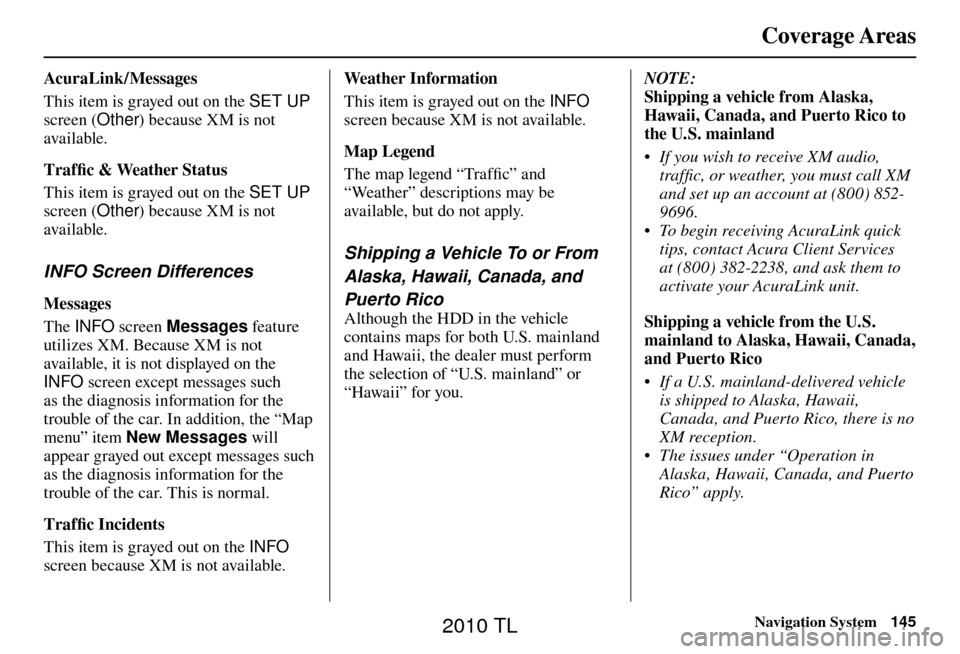 Coverage Areas

AcuraLink/Messages

This item is grayed out on the SET UP screen (Other) because XM is not available.

Traffic & Weather Status

This item is grayed out on the SET UP screen (Other) because XM is not available.

INFO Screen Differences

Messages

The INFO screen Messages feature utilizes XM. Because XM is not available, it is not displayed on the INFO screen except messages such as the diagnosis information for the trouble of the car. In addition, the “Map menu” item New Messages will appear grayed out except messages such as the diagnosis information for the trouble of the car. This is normal.

Traffic Incidents

This item is grayed out on the INFO screen because XM is not available.

Weather Information

This item is grayed out on the INFO screen because XM is not available.

Map Legend

The map legend “Traffic” and “Weather” descriptions may be available, but do not apply.

Shipping a Vehicle To or From Alaska, Hawaii, Canada, and Puerto Rico

Although the HDD in the vehicle contains maps for both U.S. mainland and Hawaii, the dealer must perform the selection of “U.S. mainland” or “Hawaii” for you.

NOTE:
Shipping a vehicle from Alaska, Hawaii, Canada, and Puerto Rico to the U.S. mainland

• If you wish to receive XM audio, traffic, or weather, you must call XM and set up an account at (800) 852-9696.
• To begin receiving AcuraLink quick tips, contact Acura Client Services at (800) 382-2238, and ask them to activate your AcuraLink unit.

Shipping a vehicle from the U.S. mainland to Alaska, Hawaii, Canada, and Puerto Rico

• If a U.S. mainland-delivered vehicle is shipped to Alaska, Hawaii, Canada, and Puerto Rico, there is no XM reception.
• The issues under “Operation in Alaska, Hawaii, Canada, and Puerto Rico” apply.

Navigation System 145

2010 TL

carmanualsonline.info